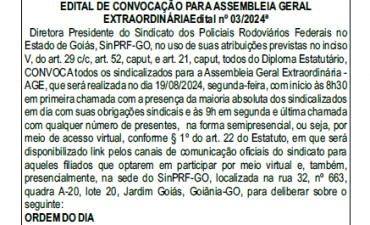 EDITAL DE CONVOCAÇÃO PARA ASSEMBLEIA GERAL EXTRAORDINÁRIAEdital nº 03/2024ª

Diretora Presidente do Sindicato dos Policiais Rodoviários Federais no Estado de Goiás, SinPRF-GO, no uso de suas atribuições previstas no inciso V, do art. 29 c/c, art. 52, caput, e art. 21, caput, todos do Diploma Estatutário, CONVOCA todos os sindicalizados para a Assembleia Geral Extraordinária - AGE, que será realizada no dia 19/08/2024, segunda-feira, com início às 8h30 em primeira chamada com a presença da maioria absoluta dos sindicalizados em dia com suas obrigações sindicais e às 9h em segunda e última chamada com qualquer número de presentes, na forma semipresencial, ou seja, por meio de acesso virtual, conforme § 1º do art. 22 do Estatuto, em que será disponibilizado link pelos canais de comunicação oficiais do sindicato para aqueles filiados que optarem em participar por meio virtual e, também, presencialmente, na sede do SinPRF-GO, localizada na rua 32, nº 663, quadra A-20, lote 20, Jardim Goiás, Goiânia-GO, para deliberar sobre o seguinte:

ORDEM DO DIA